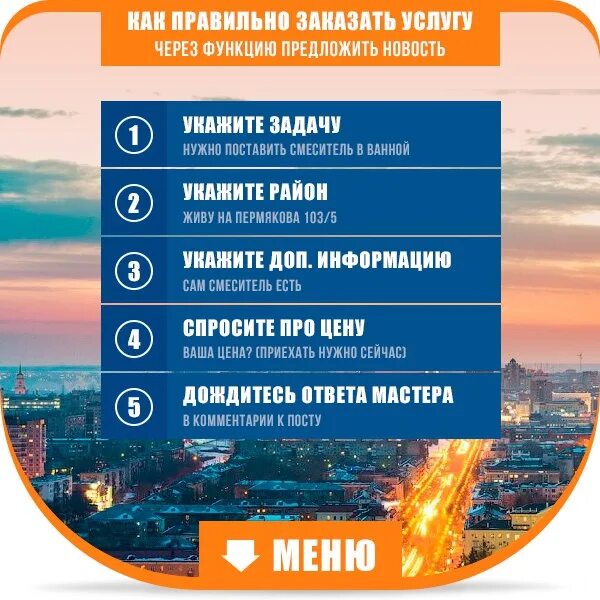 КАК ПРАВИЛЬНО ЗАКАЗАТЬ УСЛУГУ
ЧЕРЕЗ ФУНКЦИЮ ПРЕДЛОЖИТЬ НОВОСТЬ

1 УКАЖИТЕ ЗАДАЧУ
НУЖНО ПОСТАВИТЬ СМЕСИТЕЛЬ В ВАННОЙ

2 УКАЖИТЕ РАЙОН
ЖИВУ НА ПЕРМЯКОВА 103/5

3 УКАЖИТЕ ДОП. ИНФОРМАЦИЮ
САМ СМЕСИТЕЛЬ ЕСТЬ

4 СПРОСИТЕ ПРО ЦЕНУ
ВАША ЦЕНА? (ПРИЕХАТЬ НУЖНО СЕЙЧАС)

5 ДОЖДИТЕСЬ ОТВЕТА МАСТЕРА
В КОММЕНТАРИИ К ПОСТУ

МЕНЮ